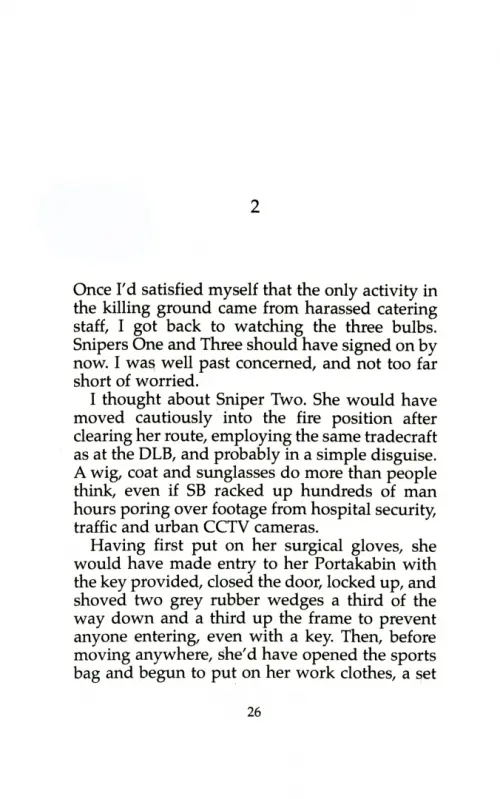 2

Once I'd satisfied myself that the only activity in the killing ground came from harassed catering staff, I got back to watching the three bulbs. Snipers One and Three should have signed on by now. I was well past concerned, and not too far short of worried.

I thought about Sniper Two. She would have moved cautiously into the fire position after clearing her route, employing the same tradecraft as at the DLB, and probably in a simple disguise. A wig, coat and sunglasses do more than people think, even if SB racked up hundreds of man hours poring over footage from hospital security, traffic and urban CCTV cameras.

Having first put on her surgical gloves, she would have made entry to her Portakabin with the key provided, closed the door, locked up, and shoved two grey rubber wedges a third of the way down and a third up the frame to prevent anyone entering, even with a key. Then, before moving anywhere, she'd have opened the sports bag and begun to put on her work clothes, a set

26